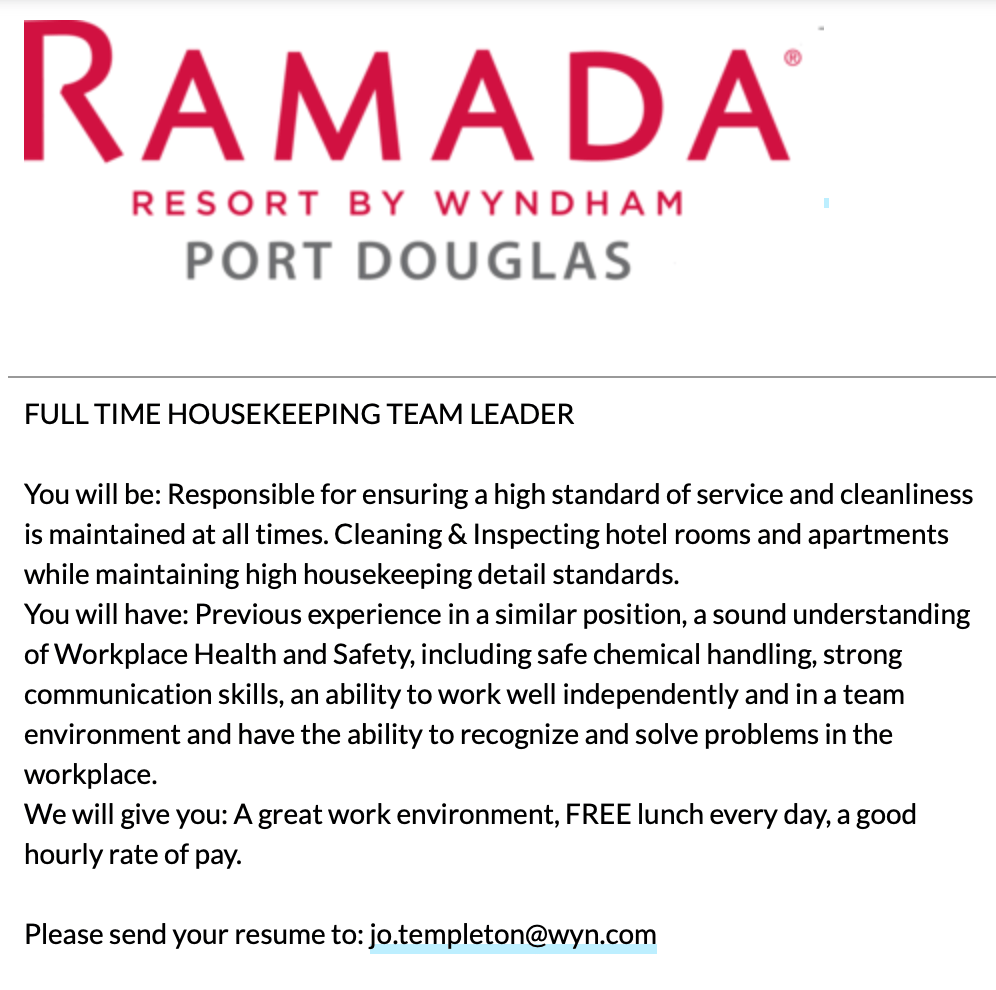 RAMADA®
RESORT BY WYNDHAM
PORT DOUGLAS

FULL TIME HOUSEKEEPING TEAM LEADER

You will be: Responsible for ensuring a high standard of service and cleanliness is maintained at all times. Cleaning & Inspecting hotel rooms and apartments while maintaining high housekeeping detail standards.
You will have: Previous experience in a similar position, a sound understanding of Workplace Health and Safety, including safe chemical handling, strong communication skills, an ability to work well independently and in a team environment and have the ability to recognize and solve problems in the workplace.
We will give you: A great work environment, FREE lunch every day, a good hourly rate of pay.

Please send your resume to: jo.templeton@wyn.com